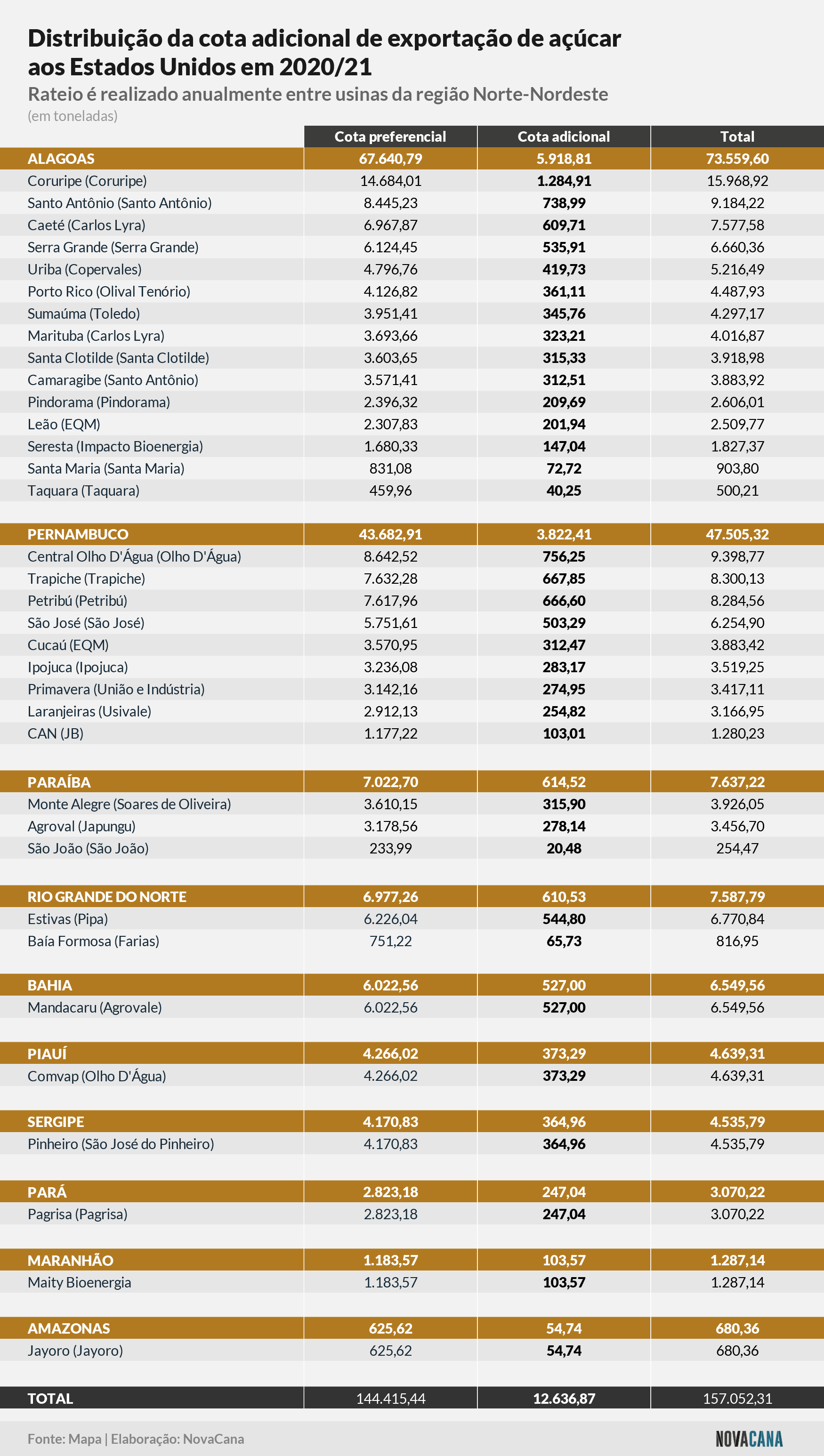 Distribuição da cota adicional de exportação de açúcar aos Estados Unidos em 2020/21

Rateio é realizado anualmente entre usinas da região Norte-Nordeste

(em toneladas)

| | Cota preferencial | Cota adicional | Total |
|---|---|---|---|
| ALAGOAS | 67.640,79 | 5.918,81 | 73.559,60 |
| Coruripe (Coruripe) | 14.684,01 | 1.284,91 | 15.968,92 |
| Santo Antônio (Santo Antônio) | 8.445,23 | 738,99 | 9.184,22 |
| Caeté (Carlos Lyra) | 6.967,87 | 609,71 | 7.577,58 |
| Serra Grande (Serra Grande) | 6.124,45 | 535,91 | 6.660,36 |
| Uriba (Copervales) | 4.796,76 | 419,73 | 5.216,49 |
| Porto Rico (Olival Tenório) | 4.126,82 | 361,11 | 4.487,93 |
| Sumaúma (Toledo) | 3.951,41 | 345,76 | 4.297,17 |
| Marituba (Carlos Lyra) | 3.693,66 | 323,21 | 4.016,87 |
| Santa Clotilde (Santa Clotilde) | 3.603,65 | 315,33 | 3.918,98 |
| Camaragibe (Santo Antônio) | 3.571,41 | 312,51 | 3.883,92 |
| Pindorama (Pindorama) | 2.396,32 | 209,69 | 2.606,01 |
| Leão (EQM) | 2.307,83 | 201,94 | 2.509,77 |
| Seresta (Impacto Bioenergia) | 1.680,33 | 147,04 | 1.827,37 |
| Santa Maria (Santa Maria) | 831,08 | 72,72 | 903,80 |
| Taquara (Taquara) | 459,96 | 40,25 | 500,21 |
| PERNAMBUCO | 43.682,91 | 3.822,41 | 47.505,32 |
| Central Olho D'Água (Olho D'Água) | 8.642,52 | 756,25 | 9.398,77 |
| Trapiche (Trapiche) | 7.632,28 | 667,85 | 8.300,13 |
| Petribú (Petribú) | 7.617,96 | 666,60 | 8.284,56 |
| São José (São José) | 5.751,61 | 503,29 | 6.254,90 |
| Cucaú (EQM) | 3.570,95 | 312,47 | 3.883,42 |
| Ipojuca (Ipojuca) | 3.236,08 | 283,17 | 3.519,25 |
| Primavera (União e Indústria) | 3.142,16 | 274,95 | 3.417,11 |
| Laranjeiras (Usivale) | 2.912,13 | 254,82 | 3.166,95 |
| CAN (JB) | 1.177,22 | 103,01 | 1.280,23 |
| PARAÍBA | 7.022,70 | 614,52 | 7.637,22 |
| Monte Alegre (Soares de Oliveira) | 3.610,15 | 315,90 | 3.926,05 |
| Agroval (Japungu) | 3.178,56 | 278,14 | 3.456,70 |
| São João (São João) | 233,99 | 20,48 | 254,47 |
| RIO GRANDE DO NORTE | 6.977,26 | 610,53 | 7.587,79 |
| Estivas (Pipa) | 6.226,04 | 544,80 | 6.770,84 |
| Baía Formosa (Farias) | 751,22 | 65,73 | 816,95 |
| BAHIA | 6.022,56 | 527,00 | 6.549,56 |
| Mandacaru (Agrovale) | 6.022,56 | 527,00 | 6.549,56 |
| PIAUÍ | 4.266,02 | 373,29 | 4.639,31 |
| Comvap (Olho D'Água) | 4.266,02 | 373,29 | 4.639,31 |
| SERGIPE | 4.170,83 | 364,96 | 4.535,79 |
| Pinheiro (São José do Pinheiro) | 4.170,83 | 364,96 | 4.535,79 |
| PARÁ | 2.823,18 | 247,04 | 3.070,22 |
| Pagrisa (Pagrisa) | 2.823,18 | 247,04 | 3.070,22 |
| MARANHÃO | 1.183,57 | 103,57 | 1.287,14 |
| Maity Bioenergia | 1.183,57 | 103,57 | 1.287,14 |
| AMAZONAS | 625,62 | 54,74 | 680,36 |
| Jayoro (Jayoro) | 625,62 | 54,74 | 680,36 |
| TOTAL | 144.415,44 | 12.636,87 | 157.052,31 |

Fonte: Mapa | Elaboração: NovaCana

NOVACANA